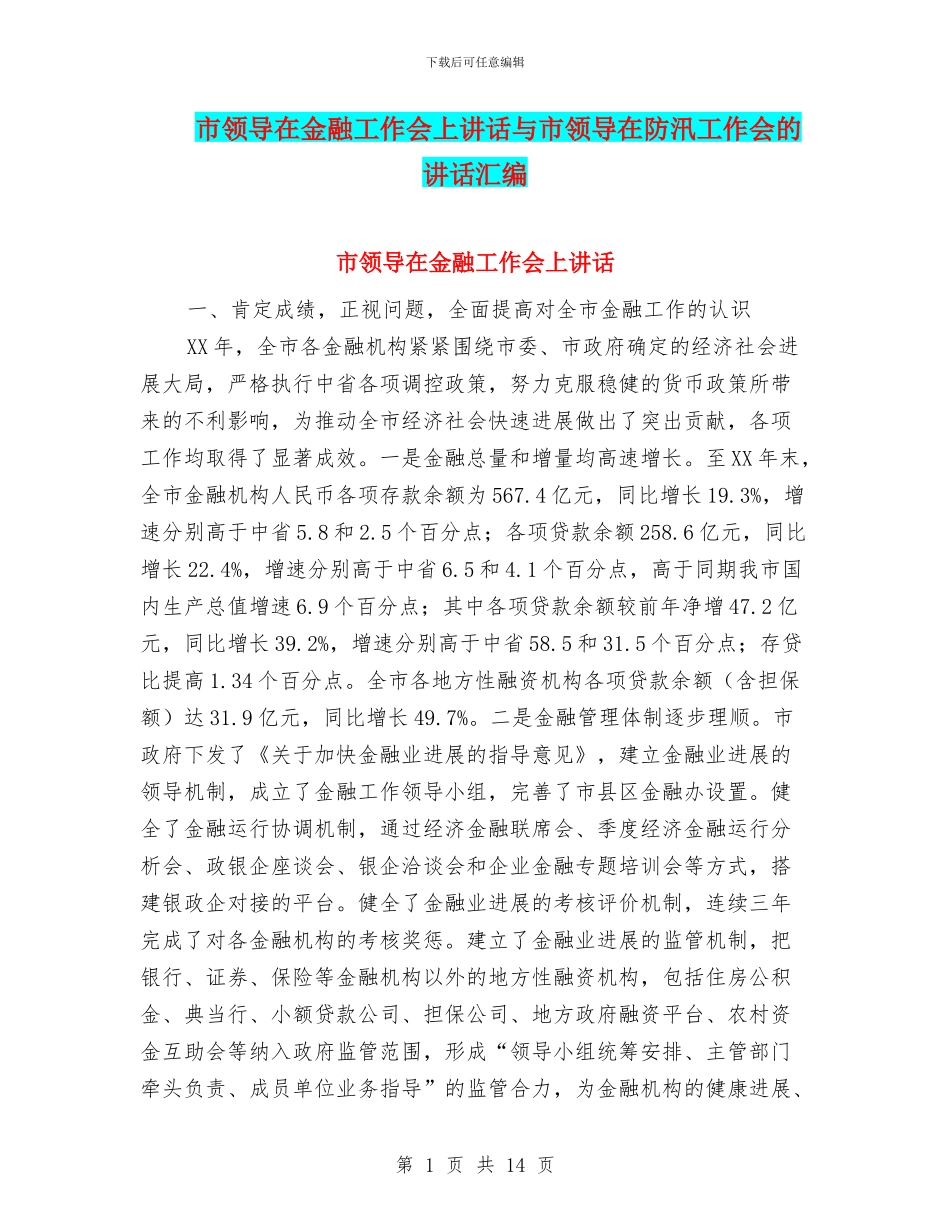 下载后可任意编辑

市领导在金融工作会上讲话与市领导在防汛工作会的讲话汇编

市领导在金融工作会上讲话

一、肯定成绩，正视问题，全面提高对全市金融工作的认识

XX年，全市各金融机构紧紧围绕市委、市政府确定的经济社会进展大局，严格执行中省各项调控政策，努力克服稳健的货币政策所带来的不利影响，为推动全市经济社会快速进展做出了突出贡献，各项工作均取得了显著成效。一是金融总量和增量均高速增长。至XX年末，全市金融机构人民币各项存款余额为567.4亿元，同比增长19.3%，增速分别高于中省5.8和2.5个百分点；各项贷款余额258.6亿元，同比增长22.4%，增速分别高于中省6.5和4.1个百分点，高于同期我市国内生产总值增速6.9个百分点；其中各项贷款余额较前年净增47.2亿元，同比增长39.2%，增速分别高于中省58.5和31.5个百分点；存贷比提高1.34个百分点。全市各地方性融资机构各项贷款余额（含担保额）达31.9亿元，同比增长49.7%。二是金融管理体制逐步理顺。市政府下发了《关于加快金融业进展的指导意见》，建立金融业进展的领导机制，成立了金融工作领导小组，完善了市县区金融办设置。健全了金融运行协调机制，通过经济金融联席会、季度经济金融运行分析会、政银企座谈会、银企洽谈会和企业金融专题培训会等方式，搭建银政企对接的平台。健全了金融业进展的考核评价机制，连续三年完成了对各金融机构的考核奖惩。建立了金融业进展的监管机制，把银行、证券、保险等金融机构以外的地方性融资机构，包括住房公积金、典当行、小额贷款公司、担保公司、地方政府融资平台、农村资金互助会等纳入政府监管范围，形成“领导小组统筹安排、主管部门牵头负责、成员单位业务指导”的监管合力，为金融机构的健康进展、

第 1 页 共 14 页